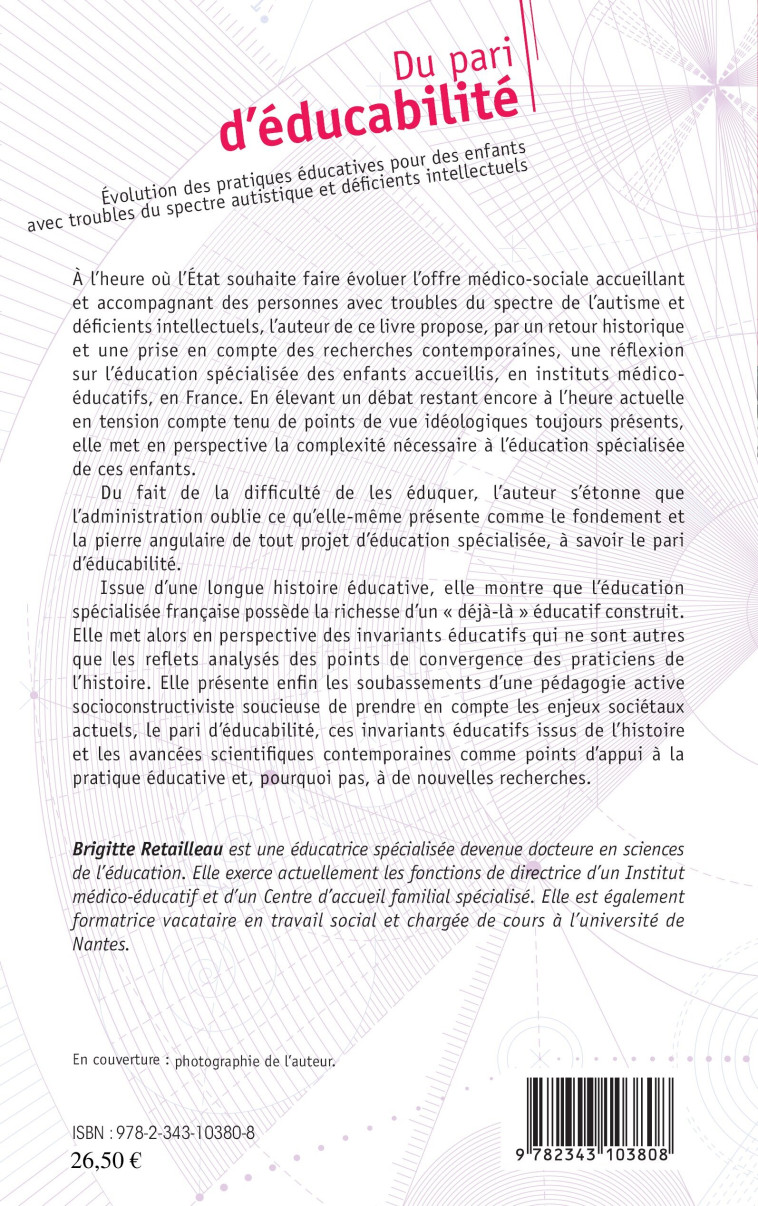 Du pari
d'éducabilité

Évolution des pratiques éducatives pour des enfants avec troubles du spectre autistique et déficients intellectuels

À l'heure où l'État souhaite faire évoluer l'offre médico-sociale accueillant et accompagnant des personnes avec troubles du spectre de l'autisme et déficients intellectuels, l'auteur de ce livre propose, par un retour historique et une prise en compte des recherches contemporaines, une réflexion sur l'éducation spécialisée des enfants accueillis, en instituts médico-éducatifs, en France. En élevant un débat restant encore à l'heure actuelle en tension compte tenu de points de vue idéologiques toujours présents, elle met en perspective la complexité nécessaire à l'éducation spécialisée de ces enfants.

Du fait de la difficulté de les éduquer, l'auteur s'étonne que l'administration oublie ce qu'elle-même présente comme le fondement et la pierre angulaire de tout projet d'éducation spécialisée, à savoir le pari d'éducabilité.

Issue d'une longue histoire éducative, elle montre que l'éducation spécialisée française possède la richesse d'un « déjà-là » éducatif construit. Elle met alors en perspective des invariants éducatifs qui ne sont autres que les reflets analysés des points de convergence des praticiens de l'histoire. Elle présente enfin les soubassements d'une pédagogie active socioconstructiviste soucieuse de prendre en compte les enjeux sociétaux actuels, le pari d'éducabilité, ces invariants éducatifs issus de l'histoire et les avancées scientifiques contemporaines comme points d'appui à la pratique éducative et, pourquoi pas, à de nouvelles recherches.

Brigitte Retailleau est une éducatrice spécialisée devenue docteure en sciences de l'éducation. Elle exerce actuellement les fonctions de directrice d'un Institut médico-éducatif et d'un Centre d'accueil familial spécialisé. Elle est également formatrice vacataire en travail social et chargée de cours à l'université de Nantes.

En couverture : photographie de l'auteur.

ISBN : 978-2-343-10380-8
26,50 €

9 782343 103808